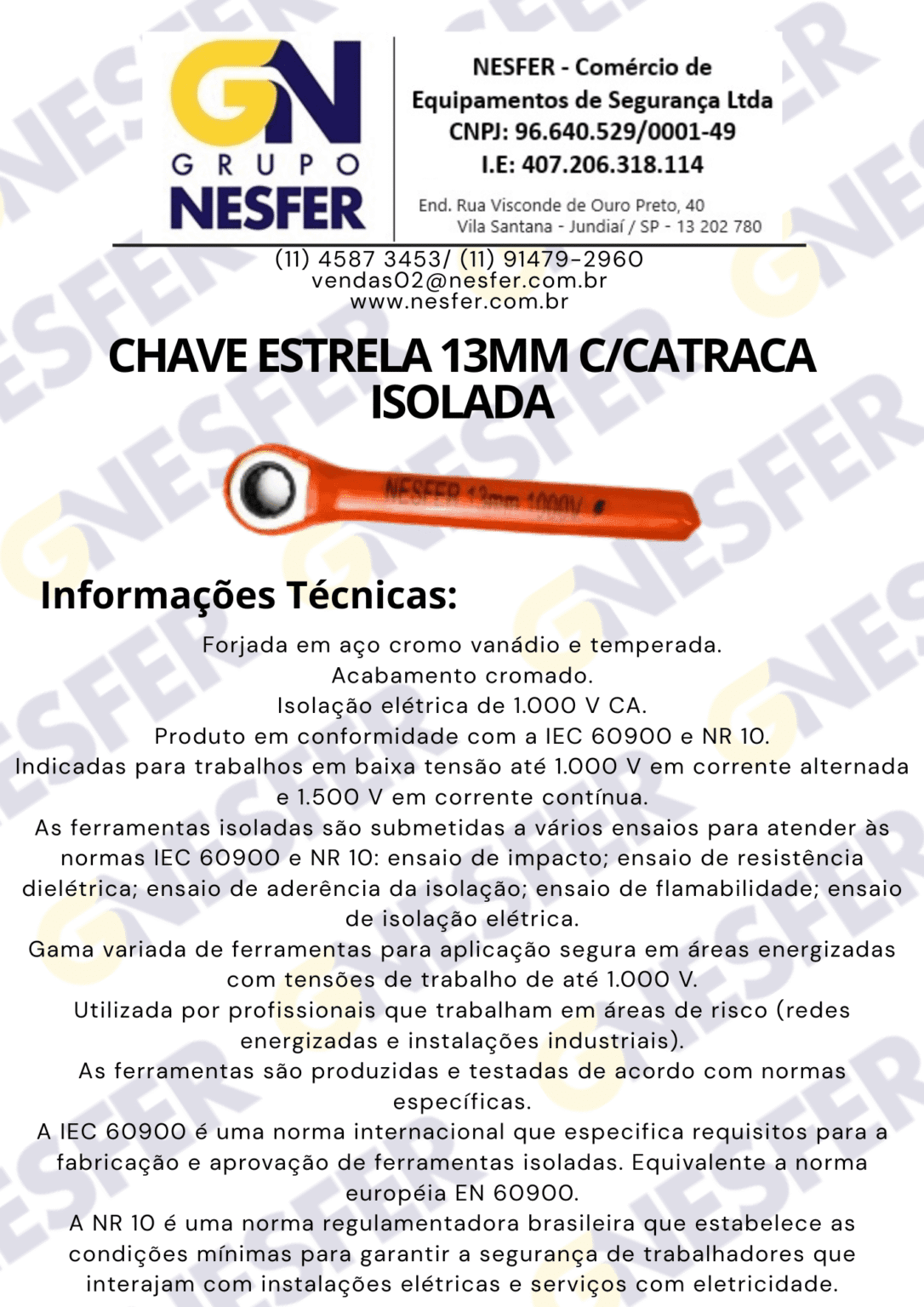 GN
GRUPO
NESFER

NESFER - Comércio de Equipamentos de Segurança Ltda
CNPJ: 96.640.529/0001-49
I.E: 407.206.318.114

End. Rua Visconde de Ouro Preto, 40
Vila Santana - Jundiaí / SP - 13 202 780

(11) 4587 3453/ (11) 91479-2960
vendas02@nesfer.com.br
www.nesfer.com.br

CHAVE ESTRELA 13MM C/CATRACA ISOLADA

NESFER 13mm 1000V

Informações Técnicas:

Forjada em aço cromo vanádio e temperada.
Acabamento cromado.
Isolação elétrica de 1.000 V CA.
Produto em conformidade com a IEC 60900 e NR 10.
Indicadas para trabalhos em baixa tensão até 1.000 V em corrente alternada e 1.500 V em corrente contínua.
As ferramentas isoladas são submetidas a vários ensaios para atender às normas IEC 60900 e NR 10: ensaio de impacto; ensaio de resistência dielétrica; ensaio de aderência da isolação; ensaio de flamabilidade; ensaio de isolação elétrica.
Gama variada de ferramentas para aplicação segura em áreas energizadas com tensões de trabalho de até 1.000 V.
Utilizada por profissionais que trabalham em áreas de risco (redes energizadas e instalações industriais).
As ferramentas são produzidas e testadas de acordo com normas específicas.
A IEC 60900 é uma norma internacional que especifica requisitos para a fabricação e aprovação de ferramentas isoladas. Equivalente a norma européia EN 60900.
A NR 10 é uma norma regulamentadora brasileira que estabelece as condições mínimas para garantir a segurança de trabalhadores que interajam com instalações elétricas e serviços com eletricidade.